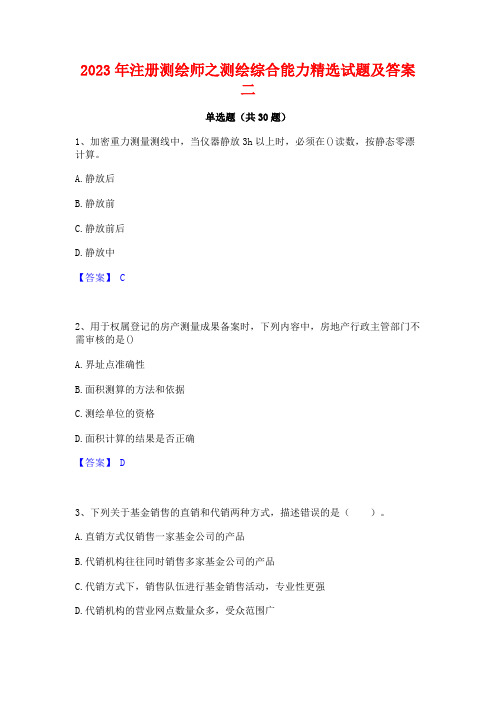 2023 年注册测绘师之测绘综合能力精选试题及答案二

单选题（共 30 题）

1、加密重力测量测线中，当仪器静放 3h 以上时，必须在()读数，按静态零漂计算。

A. 静放后

B. 静放前

C. 静放前后

D. 静放中

【答案】 C

2、用于权属登记的房产测量成果备案时，下列内容中，房地产行政主管部门不需审核的是()

A. 界址点准确性

B. 面积测算的方法和依据

C. 测绘单位的资格

D. 面积计算的结果是否正确

【答案】 D

3、下列关于基金销售的直销和代销两种方式，描述错误的是（ ）。

A. 直销方式仅销售一家基金公司的产品

B. 代销机构往往同时销售多家基金公司的产品

C. 代销方式下，销售队伍进行基金销售活动，专业性更强

D. 代销机构的营业网点数量众多，受众范围广